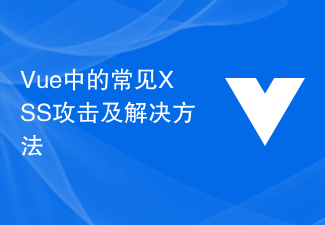 Vue中的常见XSS攻击及解决方法